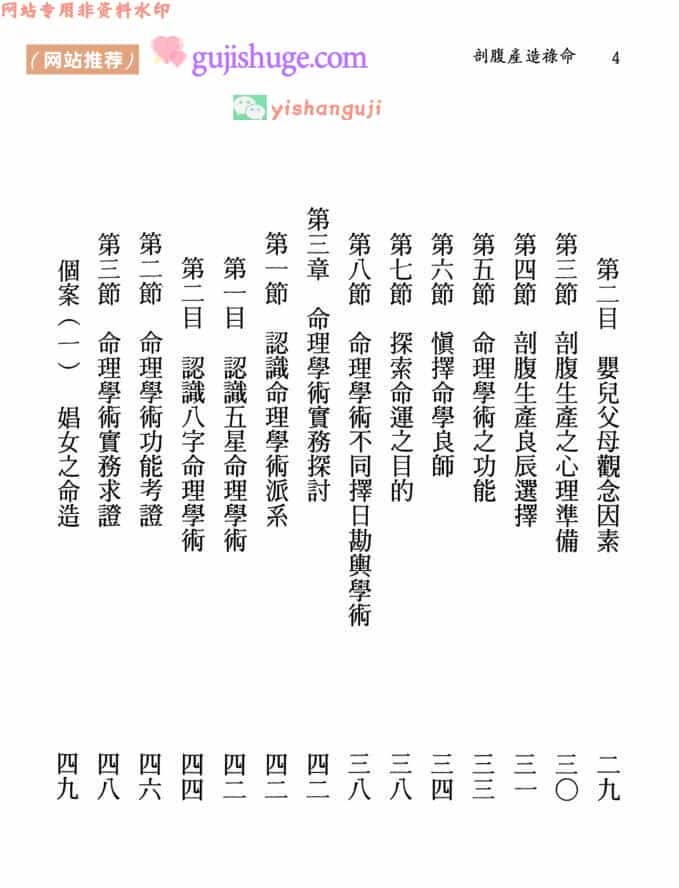 剖腹產造祿命 4

第二目 嬰兒父母觀念因素 二九

第三節 剖腹生產之心理準備 三〇

第四節 剖腹生產良辰選擇 三一

第五節 命理學術之功能 三三

第六節 慎擇命學良師 三四

第七節 探索命運之目的 三八

第八節 命理學術不同擇日勘輿學術 三八

第三章 命理學術實務探討 四二

第一節 認識命理學術派系 四二

第一目 認識五星命理學術 四二

第二目 認識八字命理學術 四四

第二節 命理學術功能考證 四六

第三節 命理學術實務求證 四八

個案（一） 娼女之命造 四九

网站专用非资料水印
（网站推荐） gujishuge.com
yishanguji